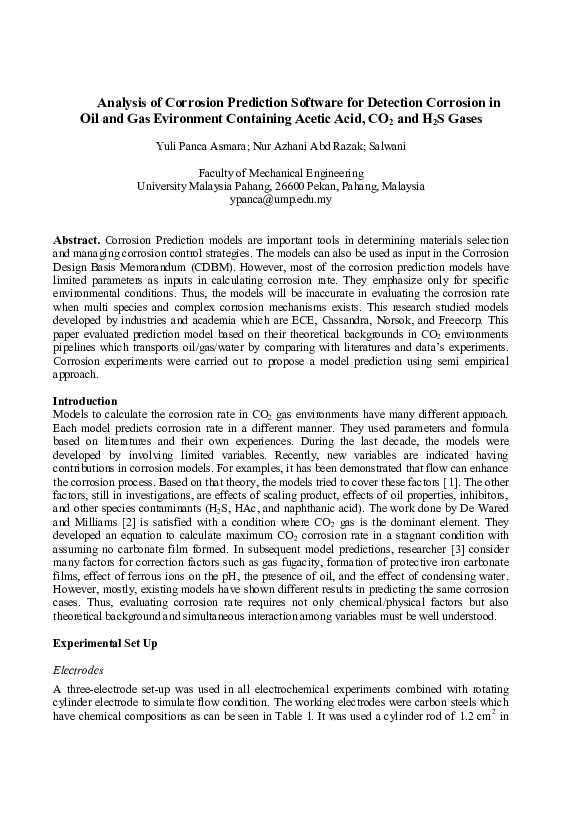 Analysis of Corrosion Prediction Software for Detection Corrosion in Oil and Gas Evironment Containing Acetic Acid, $CO_2$ and $H_2S$ Gases

Yuli Panca Asmara; Nur Azhani Abd Razak; Salwani

Faculty of Mechanical Engineering
University Malaysia Pahang, 26600 Pekan, Pahang, Malaysia
ypanca@ump.edu.my

Abstract. Corrosion Prediction models are important tools in determining materials selection and managing corrosion control strategies. The models can also be used as input in the Corrosion Design Basis Memorandum (CDBM). However, most of the corrosion prediction models have limited parameters as inputs in calculating corrosion rate. They emphasize only for specific environmental conditions. Thus, the models will be inaccurate in evaluating the corrosion rate when multi species and complex corrosion mechanisms exists. This research studied models developed by industries and academia which are ECE, Cassandra, Norsok, and Freecorp. This paper evaluated prediction model based on their theoretical backgrounds in $CO_2$ environments pipelines which transports oil/gas/water by comparing with literatures and data's experiments. Corrosion experiments were carried out to propose a model prediction using semi empirical approach.

Introduction
Models to calculate the corrosion rate in $CO_2$ gas environments have many different approach. Each model predicts corrosion rate in a different manner. They used parameters and formula based on literatures and their own experiences. During the last decade, the models were developed by involving limited variables. Recently, new variables are indicated having contributions in corrosion models. For examples, it has been demonstrated that flow can enhance the corrosion process. Based on that theory, the models tried to cover these factors [1]. The other factors, still in investigations, are effects of scaling product, effects of oil properties, inhibitors, and other species contaminants ($H_2S$, HAc, and naphthanic acid). The work done by De Wared and Milliams [2] is satisfied with a condition where $CO_2$ gas is the dominant element. They developed an equation to calculate maximum $CO_2$ corrosion rate in a stagnant condition with assuming no carbonate film formed. In subsequent model predictions, researcher [3] consider many factors for correction factors such as gas fugacity, formation of protective iron carbonate films, effect of ferrous ions on the pH, the presence of oil, and the effect of condensing water. However, mostly, existing models have shown different results in predicting the same corrosion cases. Thus, evaluating corrosion rate requires not only chemical/physical factors but also theoretical background and simultaneous interaction among variables must be well understood.

Experimental Set Up

Electrodes
A three-electrode set-up was used in all electrochemical experiments combined with rotating cylinder electrode to simulate flow condition. The working electrodes were carbon steels which have chemical compositions as can be seen in Table 1. It was used a cylinder rod of 1.2 $cm^2$ in